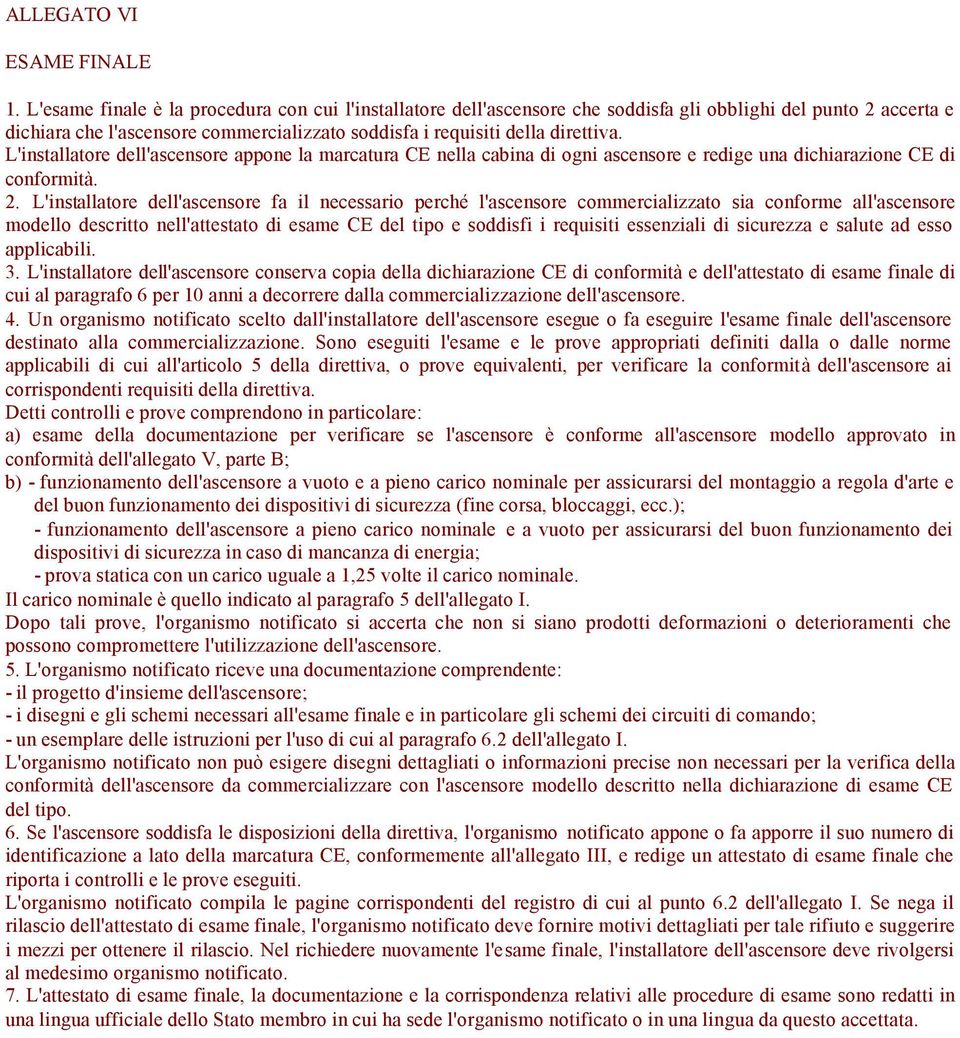 ALLEGATO VI

ESAME FINALE

1. L'esame finale è la procedura con cui l'installatore dell'ascensore che soddisfa gli obblighi del punto 2 accerta e dichiara che l'ascensore commercializzato soddisfa i requisiti della direttiva.
L'installatore dell'ascensore appone la marcatura CE nella cabina di ogni ascensore e redige una dichiarazione CE di conformità.
2. L'installatore dell'ascensore fa il necessario perché l'ascensore commercializzato sia conforme all'ascensore modello descritto nell'attestato di esame CE del tipo e soddisfi i requisiti essenziali di sicurezza e salute ad esso applicabili.
3. L'installatore dell'ascensore conserva copia della dichiarazione CE di conformità e dell'attestato di esame finale di cui al paragrafo 6 per 10 anni a decorrere dalla commercializzazione dell'ascensore.
4. Un organismo notificato scelto dall'installatore dell'ascensore esegue o fa eseguire l'esame finale dell'ascensore destinato alla commercializzazione. Sono eseguiti l'esame e le prove appropriati definiti dalla o dalle norme applicabili di cui all'articolo 5 della direttiva, o prove equivalenti, per verificare la conformità dell'ascensore ai corrispondenti requisiti della direttiva.
Detti controlli e prove comprendono in particolare:
a) esame della documentazione per verificare se l'ascensore è conforme all'ascensore modello approvato in conformità dell'allegato V, parte B;
b) - funzionamento dell'ascensore a vuoto e a pieno carico nominale per assicurarsi del montaggio a regola d'arte e del buon funzionamento dei dispositivi di sicurezza (fine corsa, bloccaggi, ecc.);
- funzionamento dell'ascensore a pieno carico nominale e a vuoto per assicurarsi del buon funzionamento dei dispositivi di sicurezza in caso di mancanza di energia;
- prova statica con un carico uguale a 1,25 volte il carico nominale.
Il carico nominale è quello indicato al paragrafo 5 dell'allegato I.
Dopo tali prove, l'organismo notificato si accerta che non si siano prodotti deformazioni o deterioramenti che possono compromettere l'utilizzazione dell'ascensore.
5. L'organismo notificato riceve una documentazione comprendente:
- il progetto d'insieme dell'ascensore;
- i disegni e gli schemi necessari all'esame finale e in particolare gli schemi dei circuiti di comando;
- un esemplare delle istruzioni per l'uso di cui al paragrafo 6.2 dell'allegato I.
L'organismo notificato non può esigere disegni dettagliati o informazioni precise non necessari per la verifica della conformità dell'ascensore da commercializzare con l'ascensore modello descritto nella dichiarazione di esame CE del tipo.
6. Se l'ascensore soddisfa le disposizioni della direttiva, l'organismo notificato appone o fa apporre il suo numero di identificazione a lato della marcatura CE, conformemente all'allegato III, e redige un attestato di esame finale che riporta i controlli e le prove eseguiti.
L'organismo notificato compila le pagine corrispondenti del registro di cui al punto 6.2 dell'allegato I. Se nega il rilascio dell'attestato di esame finale, l'organismo notificato deve fornire motivi dettagliati per tale rifiuto e suggerire i mezzi per ottenere il rilascio. Nel richiedere nuovamente l'esame finale, l'installatore dell'ascensore deve rivolgersi al medesimo organismo notificato.
7. L'attestato di esame finale, la documentazione e la corrispondenza relativi alle procedure di esame sono redatti in una lingua ufficiale dello Stato membro in cui ha sede l'organismo notificato o in una lingua da questo accettata.